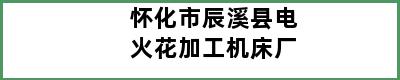 怀化市辰溪县电火花加工机床厂